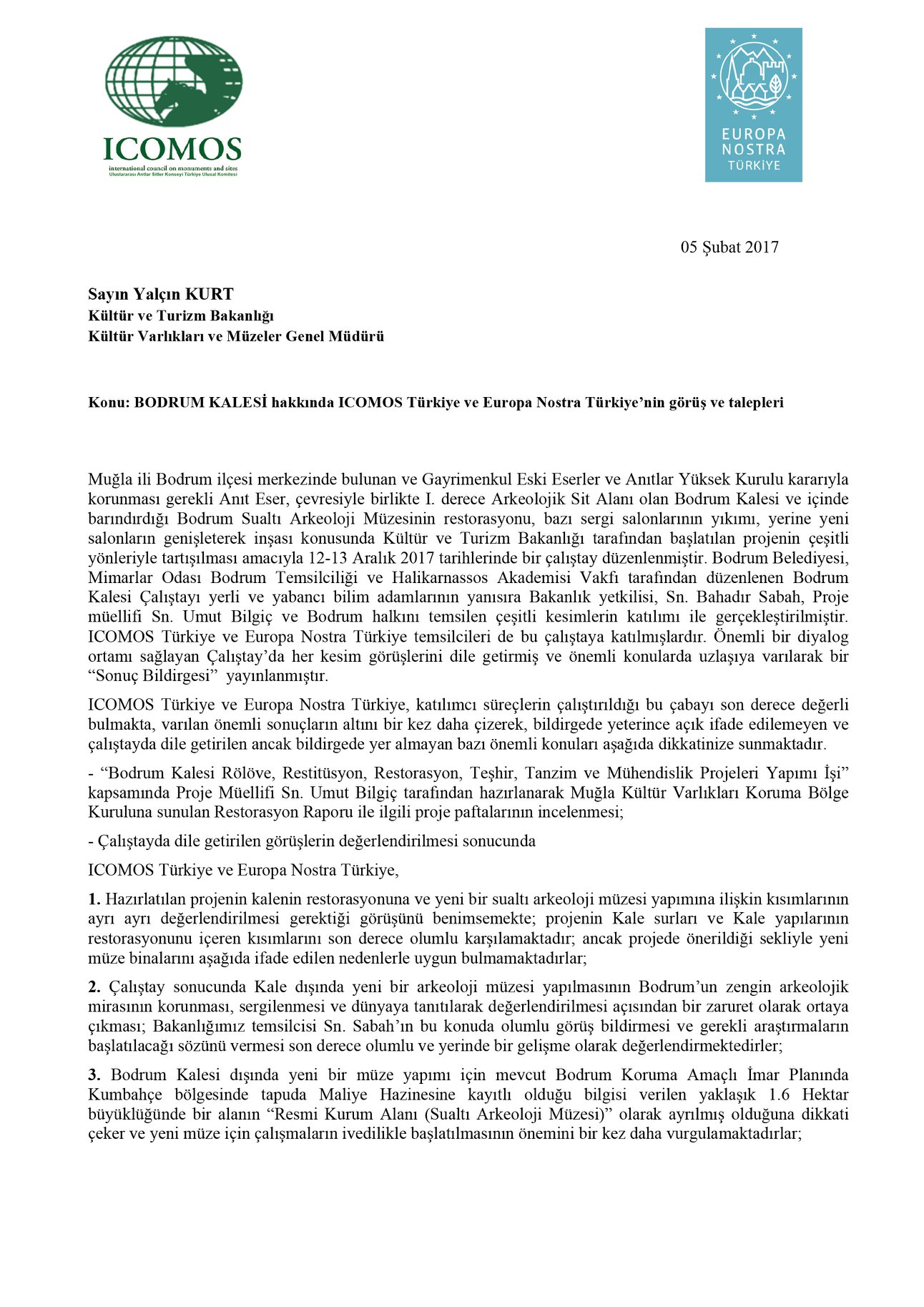 ICOMOS
international council on monuments and sites
Uluslararası Anıtlar Sitler Konseyi Türkiye Ulusal Komitesi

EUROPA
NOSTRA
TÜRKİYE

05 Şubat 2017

Sayın Yalçın KURT
Kültür ve Turizm Bakanlığı
Kültür Varlıkları ve Müzeler Genel Müdürü

Konu: BODRUM KALESİ hakkında ICOMOS Türkiye ve Europa Nostra Türkiye'nin görüş ve talepleri

Muğla ili Bodrum ilçesi merkezinde bulunan ve Gayrimenkul Eski Eserler ve Anıtlar Yüksek Kurulu kararıyla korunması gerekli Anıt Eser, çevresiyle birlikte I. derece Arkeolojik Sit Alanı olan Bodrum Kalesi ve içinde barındırdığı Bodrum Sualtı Arkeoloji Müzesinin restorasyonu, bazı sergi salonlarının yıkımı, yerine yeni salonların genişleterek inşası konusunda Kültür ve Turizm Bakanlığı tarafından başlatılan projenin çeşitli yönleriyle tartışılması amacıyla 12-13 Aralık 2017 tarihlerinde bir çalıştay düzenlenmiştir. Bodrum Belediyesi, Mimarlar Odası Bodrum Temsilciliği ve Halikarnassos Akademisi Vakfı tarafından düzenlenen Bodrum Kalesi Çalıştayı yerli ve yabancı bilim adamlarının yanısıra Bakanlık yetkilisi, Sn. Bahadır Sabah, Proje müellifi Sn. Umut Bilgiç ve Bodrum halkını temsilen çeşitli kesimlerin katılımı ile gerçekleştirilmiştir. ICOMOS Türkiye ve Europa Nostra Türkiye temsilcileri de bu çalıştaya katılmışlardır. Önemli bir diyalog ortamı sağlayan Çalıştay'da her kesim görüşlerini dile getirmiş ve önemli konularda uzlaşıya varılarak bir "Sonuç Bildirgesi" yayınlanmıştır.

ICOMOS Türkiye ve Europa Nostra Türkiye, katılımcı süreçlerin çalıştırıldığı bu çabayı son derece değerli bulmakta, varılan önemli sonuçların altını bir kez daha çizerek, bildirgede yeterince açık ifade edilemeyen ve çalıştayda dile getirilen ancak bildirgede yer almayan bazı önemli konuları aşağıda dikkatinize sunmaktadır.

- "Bodrum Kalesi Rölöve, Restitüsyon, Restorasyon, Teşhir, Tanzim ve Mühendislik Projeleri Yapımı İşi" kapsamında Proje Müellifi Sn. Umut Bilgiç tarafından hazırlanarak Muğla Kültür Varlıkları Koruma Bölge Kuruluna sunulan Restorasyon Raporu ile ilgili proje paftalarının incelenmesi;

- Çalıştayda dile getirilen görüşlerin değerlendirilmesi sonucunda

ICOMOS Türkiye ve Europa Nostra Türkiye,

1. Hazırlatılan projenin kalenin restorasyonuna ve yeni bir sualtı arkeoloji müzesi yapımına ilişkin kısımlarının ayrı ayrı değerlendirilmesi gerektiği görüşünü benimsemekte; projenin Kale surları ve Kale yapılarının restorasyonunu içeren kısımlarını son derece olumlu karşılamaktadır; ancak projede önerildiği sekliyle yeni müze binalarını aşağıda ifade edilen nedenlerle uygun bulmamaktadırlar;

2. Çalıştay sonucunda Kale dışında yeni bir arkeoloji müzesi yapılmasının Bodrum'un zengin arkeolojik mirasının korunması, sergilenmesi ve dünyaya tanıtılarak değerlendirilmesi açısından bir zaruret olarak ortaya çıkması; Bakanlığımız temsilcisi Sn. Sabah'ın bu konuda olumlu görüş bildirmesi ve gerekli araştırmaların başlatılacağı sözünü vermesi son derece olumlu ve yerinde bir gelişme olarak değerlendirmektedirler;

3. Bodrum Kalesi dışında yeni bir müze yapımı için mevcut Bodrum Koruma Amaçlı İmar Planında Kumbahçe bölgesinde tapuda Maliye Hazinesine kayıtlı olduğu bilgisi verilen yaklaşık 1.6 Hektar büyüklüğünde bir alanın "Resmi Kurum Alanı (Sualtı Arkeoloji Müzesi)" olarak ayrılmış olduğuna dikkati çeker ve yeni müze için çalışmaların ivedilikle başlatılmasının önemini bir kez daha vurgulamaktadırlar;